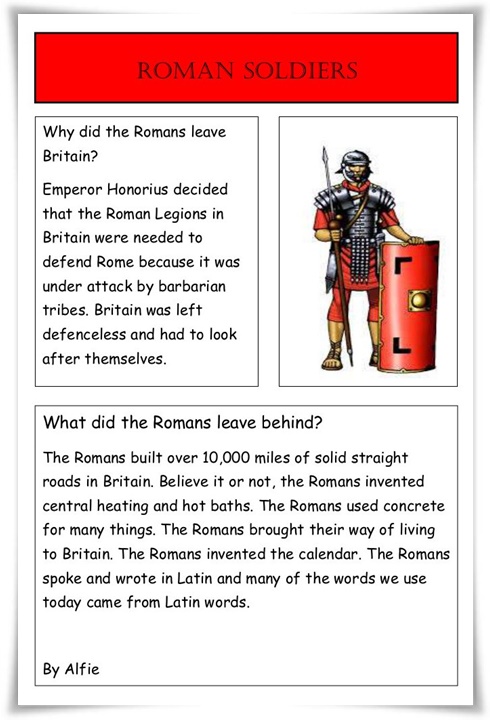 ROMAN SOLDIERS

Why did the Romans leave Britain?

Emperor Honorius decided that the Roman Legions in Britain were needed to defend Rome because it was under attack by barbarian tribes. Britain was left defenceless and had to look after themselves.

What did the Romans leave behind?

The Romans built over 10,000 miles of solid straight roads in Britain. Believe it or not, the Romans invented central heating and hot baths. The Romans used concrete for many things. The Romans brought their way of living to Britain. The Romans invented the calendar. The Romans spoke and wrote in Latin and many of the words we use today came from Latin words.

By Alfie